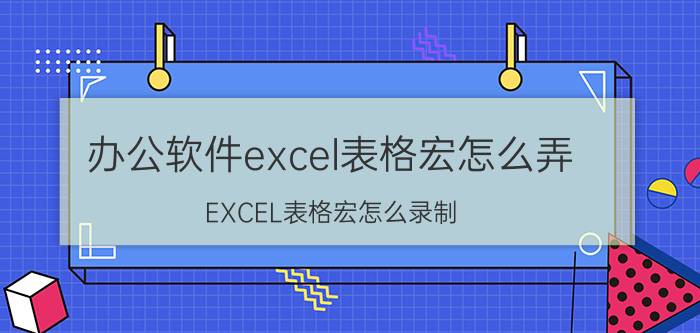 办公软件excel表格宏怎么弄

EXCEL表格宏怎么录制